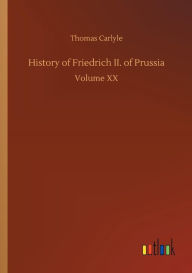 Thomas Carlyle

History of Friedrich II. of Prussia

Volume XX

outlook